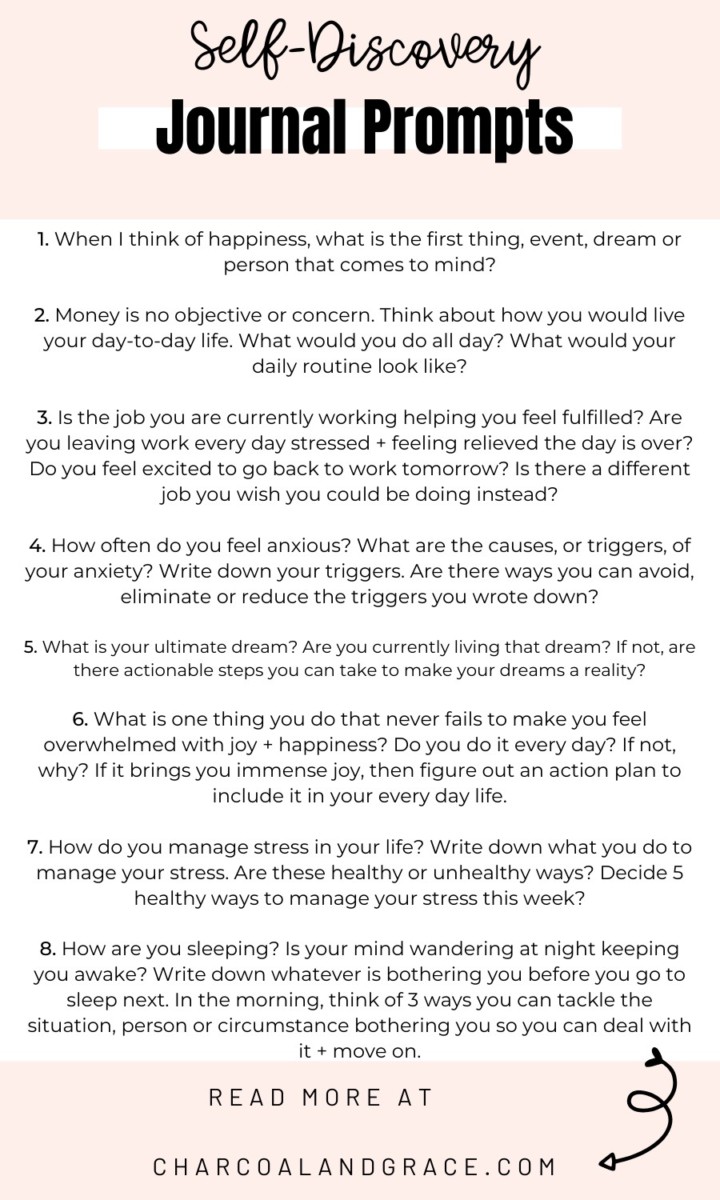 Self-Discovery
Journal Prompts

1. When I think of happiness, what is the first thing, event, dream or person that comes to mind?

2. Money is no objective or concern. Think about how you would live your day-to-day life. What would you do all day? What would your daily routine look like?

3. Is the job you are currently working helping you feel fulfilled? Are you leaving work every day stressed + feeling relieved the day is over? Do you feel excited to go back to work tomorrow? Is there a different job you wish you could be doing instead?

4. How often do you feel anxious? What are the causes, or triggers, of your anxiety? Write down your triggers. Are there ways you can avoid, eliminate or reduce the triggers you wrote down?

5. What is your ultimate dream? Are you currently living that dream? If not, are there actionable steps you can take to make your dreams a reality?

6. What is one thing you do that never fails to make you feel overwhelmed with joy + happiness? Do you do it every day? If not, why? If it brings you immense joy, then figure out an action plan to include it in your every day life.

7. How do you manage stress in your life? Write down what you do to manage your stress. Are these healthy or unhealthy ways? Decide 5 healthy ways to manage your stress this week?

8. How are you sleeping? Is your mind wandering at night keeping you awake? Write down whatever is bothering you before you go to sleep next. In the morning, think of 3 ways you can tackle the situation, person or circumstance bothering you so you can deal with it + move on.

READ MORE AT

CHARCOALANDGRACE.COM